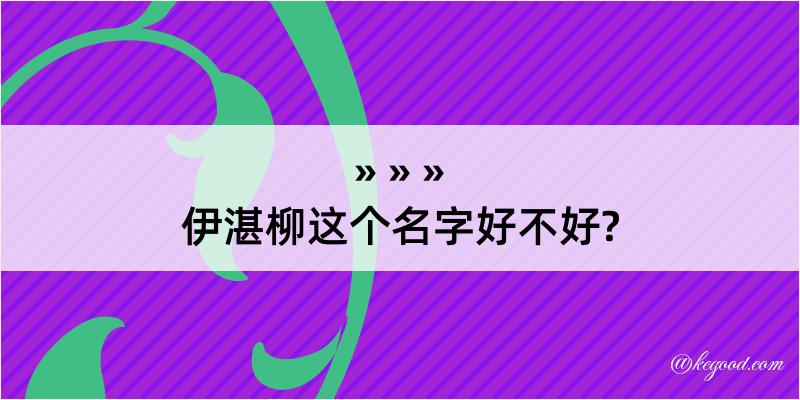 » » »
伊湛柳这个名字好不好?

@kegood.com